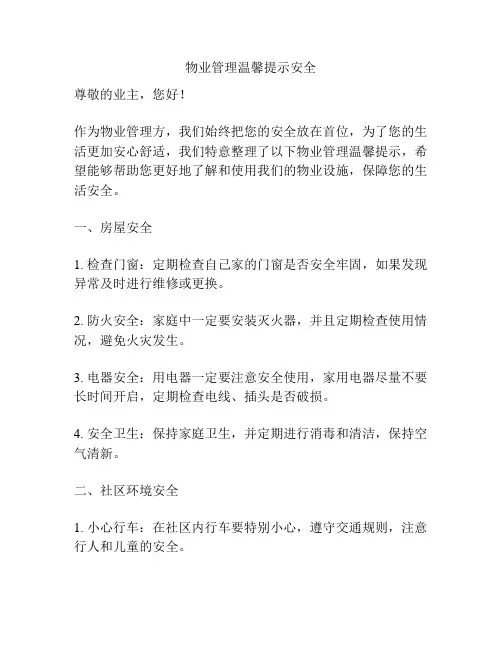 物业管理温馨提示安全

尊敬的业主，您好！

作为物业管理方，我们始终把您的安全放在首位，为了您的生活更加安心舒适，我们特意整理了以下物业管理温馨提示，希望能够帮助您更好地了解和使用我们的物业设施，保障您的生活安全。

一、房屋安全

1. 检查门窗：定期检查自己家的门窗是否安全牢固，如果发现异常及时进行维修或更换。

2. 防火安全：家庭中一定要安装灭火器，并且定期检查使用情况，避免火灾发生。

3. 电器安全：用电器一定要注意安全使用，家用电器尽量不要长时间开启，定期检查电线、插头是否破损。

4. 安全卫生：保持家庭卫生，并定期进行消毒和清洁，保持空气清新。

二、社区环境安全

1. 小心行车：在社区内行车要特别小心，遵守交通规则，注意行人和儿童的安全。